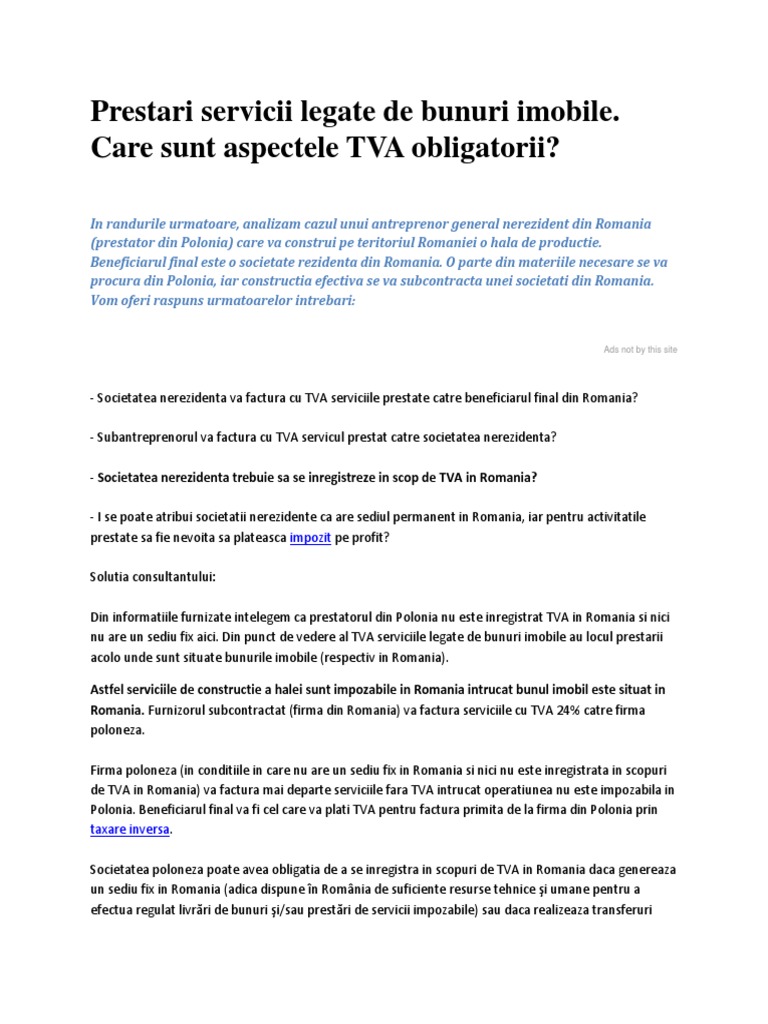 Prestari servicii legate de bunuri imobile. Care sunt aspectele TVA obligatorii?

In randurile urmatoare, analizam cazul unui antreprenor general nerezident din Romania (prestator din Polonia) care va construi pe teritoriul Romaniei o hala de productie. Beneficiarul final este o societate rezidenta din Romania. O parte din materiile necesare se va procura din Polonia, iar constructia efectiva se va subcontracta unei societati din Romania. Vom oferi raspuns urmatoarelor intrebari:

Ads not by this site

- Societatea nerezidenta va factura cu TVA serviciile prestate catre beneficiarul final din Romania?

- Subantreprenorul va factura cu TVA servicul prestat catre societatea nerezidenta?

- Societatea nerezidenta trebuie sa se inregistreze in scop de TVA in Romania?

- I se poate atribui societatii nerezidente ca are sediul permanent in Romania, iar pentru activitatile prestate sa fie nevoita sa plateasca impozit pe profit?

Solutia consultantului:

Din informatiile furnizate intelegem ca prestatorul din Polonia nu este inregistrat TVA in Romania si nici nu are un sediu fix aici. Din punct de vedere al TVA serviciile legate de bunuri imobile au locul prestarii acolo unde sunt situate bunurile imobile (respectiv in Romania).

Astfel serviciile de constructie a halei sunt impozabile in Romania intrucat bunul imobil este situat in Romania. Furnizorul subcontractat (firma din Romania) va factura serviciile cu TVA 24% catre firma poloneza.

Firma poloneza (in conditiile in care nu are un sediu fix in Romania si nici nu este inregistrata in scopuri de TVA in Romania) va factura mai departe serviciile fara TVA intrucat operatiunea nu este impozabila in Polonia. Beneficiarul final va fi cel care va plati TVA pentru factura primita de la firma din Polonia prin taxare inversa.

Societatea poloneza poate avea obligatia de a se inregistra in scopuri de TVA in Romania daca genereaza un sediu fix in Romania (adica dispune în România de suficiente resurse tehnice şi umane pentru a efectua regulat livrări de bunuri şi/sau prestări de servicii impozabile) sau daca realizeaza transferuri